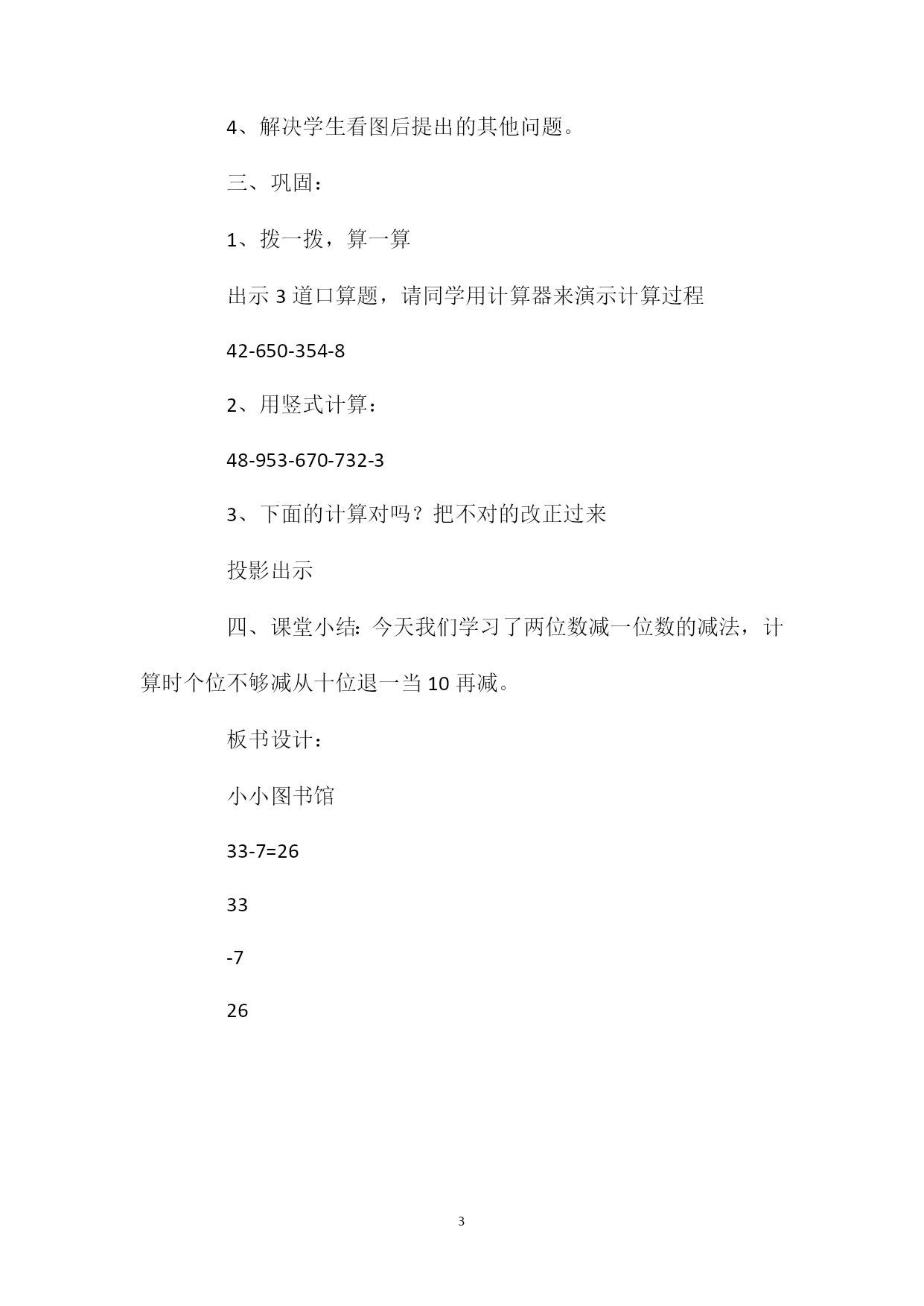 4、解决学生看图后提出的其他问题。

三、巩固：

1、拨一拨，算一算

出示 3 道口算题，请同学用计算器来演示计算过程

42-650-354-8

2、用竖式计算：

48-953-670-732-3

3、下面的计算对吗？把不对的改正过来

投影出示

四、课堂小结：今天我们学习了两位数减一位数的减法，计算时个位不够减从十位退一当 10 再减。

板书设计：

小小图书馆

33-7=26

33

-7

26

3